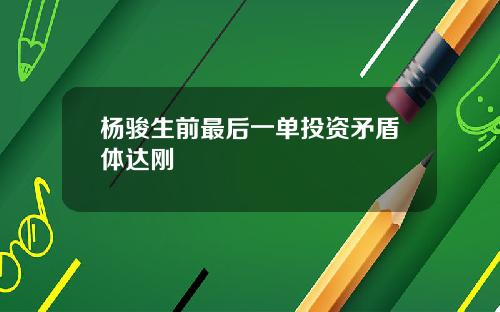 杨骏生前最后一单投资矛盾体达刚